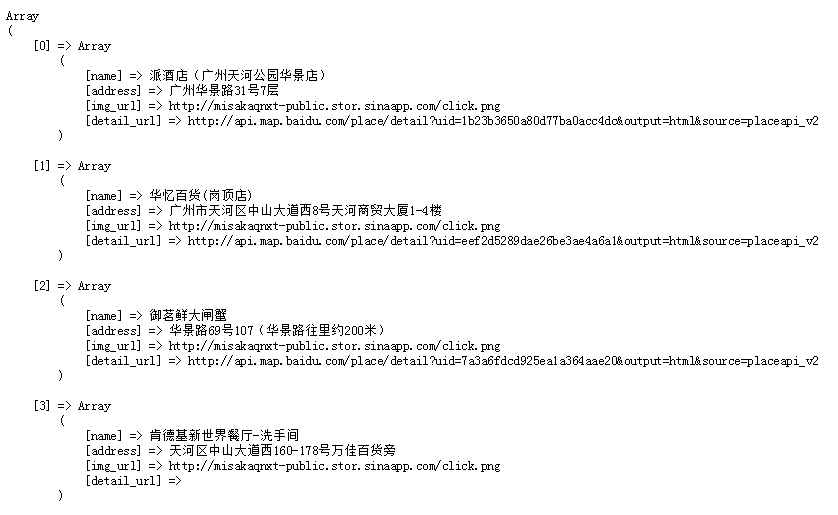 Array
(
    [0] => Array
        (
            [name] => 派酒店（广州天河公园华景店）
            [address] => 广州华景路31号7层
            [img_url] => http://misakaqnxt-public.stor.sinaapp.com/click.png
            [detail_url] => http://api.map.baidu.com/place/detail?uid=1b23b3650a80d77ba0acc4dc&output=html&source=placeapi_v2
        )

    [1] => Array
        (
            [name] => 华忆百货(岗顶店)
            [address] => 广州市天河区中山大道西8号天河商贸大厦1-4楼
            [img_url] => http://misakaqnxt-public.stor.sinaapp.com/click.png
            [detail_url] => http://api.map.baidu.com/place/detail?uid=eef2d5289dae26be3ae4a6a1&output=html&source=placeapi_v2
        )

    [2] => Array
        (
            [name] => 御茗鲜大闸蟹
            [address] => 华景路69号107（华景路往里约200米）
            [img_url] => http://misakaqnxt-public.stor.sinaapp.com/click.png
            [detail_url] => http://api.map.baidu.com/place/detail?uid=7a3a6fdcd925ea1a364aae20&output=html&source=placeapi_v2
        )

    [3] => Array
        (
            [name] => 肯德基新世界餐厅-洗手间
            [address] => 天河区中山大道西160-178号万佳百货旁
            [img_url] => http://misakaqnxt-public.stor.sinaapp.com/click.png
            [detail_url] =>
        )